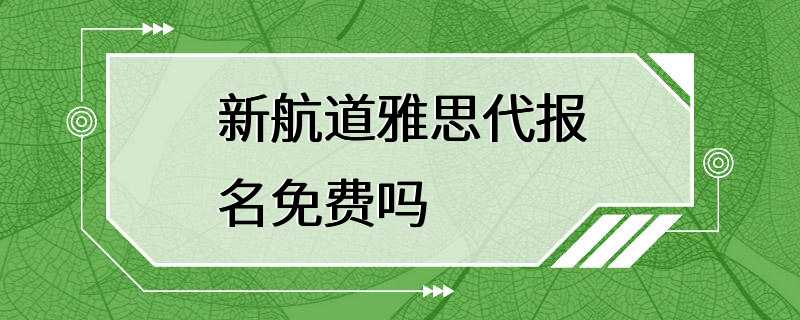 新航道雅思代报名免费吗